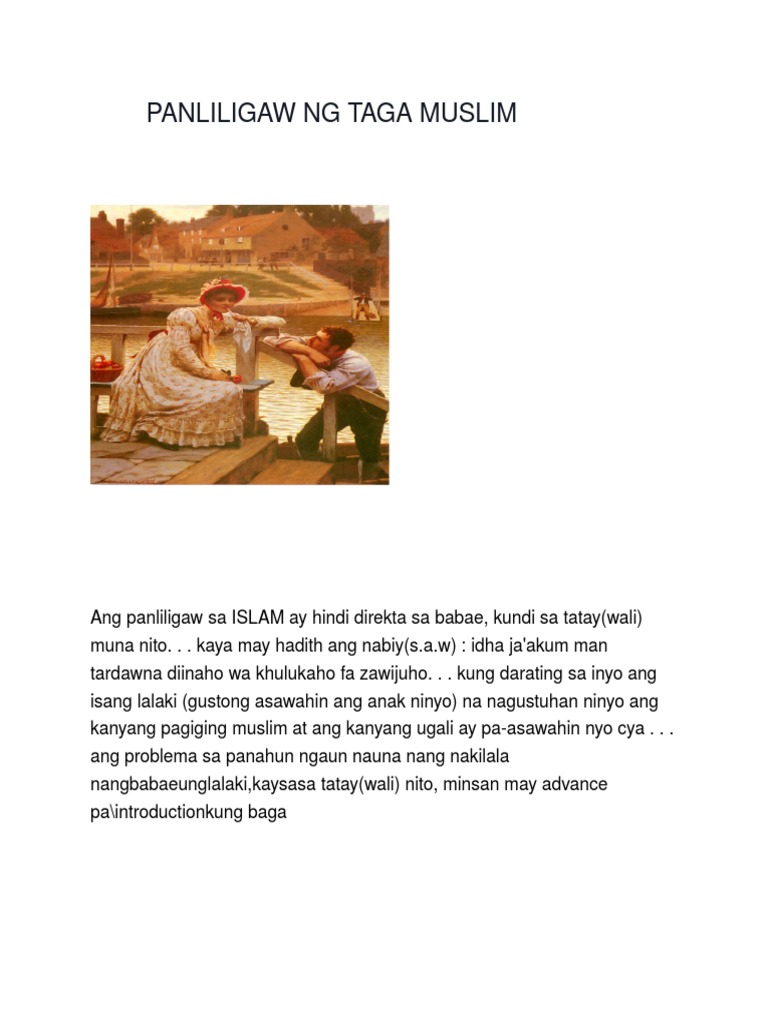 PANLILIGAW NG TAGA MUSLIM

Ang panliligaw sa ISLAM ay hindi direkta sa babae, kundi sa tatay(wali) muna nito. . . kaya may hadith ang nabiy(s.a.w) : idha ja'akum man tardawna diinaho wa khulukaho fa zawijuho. . . kung darating sa inyo ang isang lalaki (gustong asawahin ang anak ninyo) na nagustuhan ninyo ang kanyang pagiging muslim at ang kanyang ugali ay pa-asawahin nyo cya . . . ang problema sa panahun ngaun nauna nang nakilala nangbabaeunglalaki,kaysasa tatay(wali) nito, minsan may advance pa\introductionkung baga